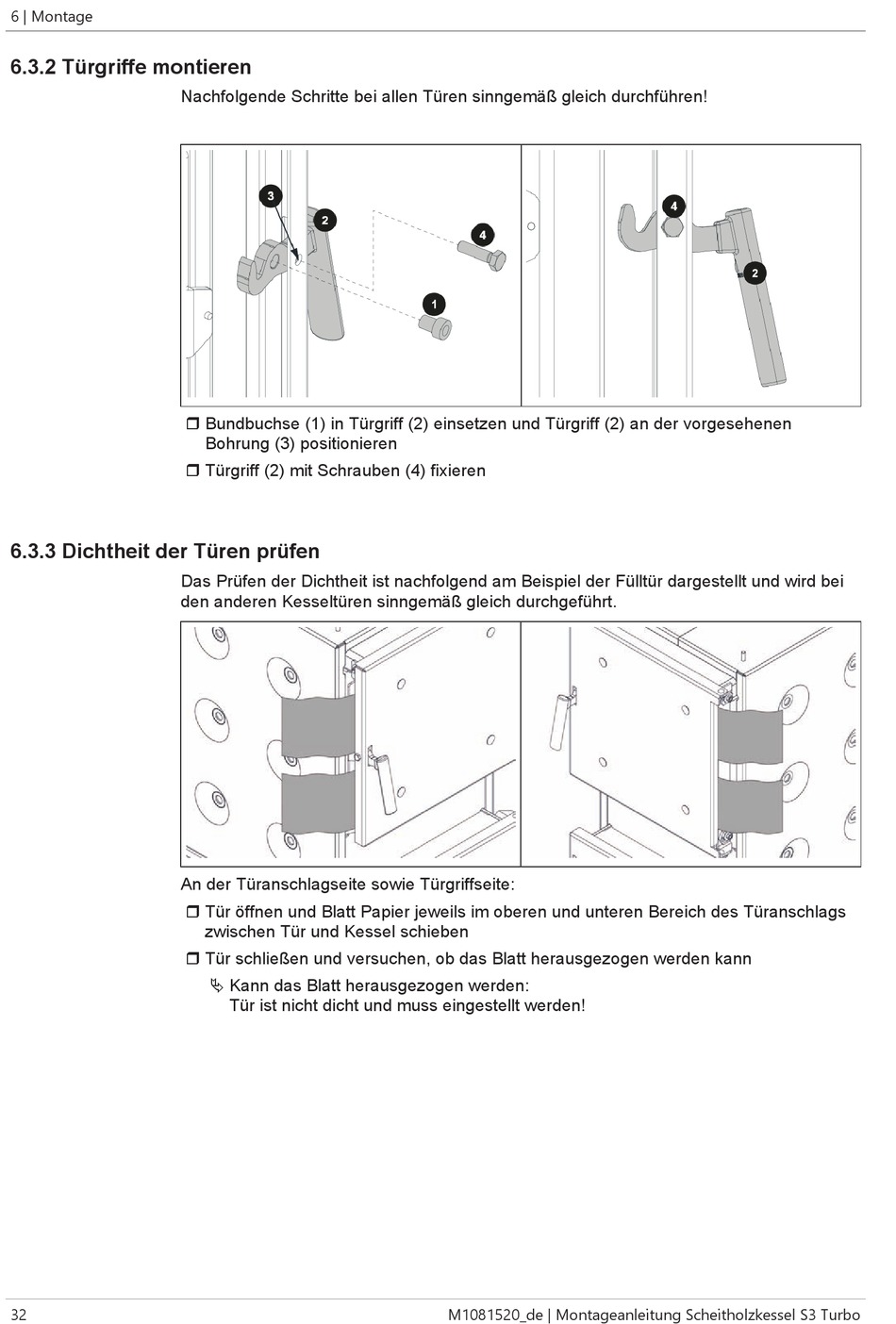 6 | Montage

6.3.2 Türgriffe montieren

Nachfolgende Schritte bei allen Türen sinngemäß gleich durchführen!

3 2 4 1 4 2

❒ Bundbuchse (1) in Türgriff (2) einsetzen und Türgriff (2) an der vorgesehenen Bohrung (3) positionieren

❒ Türgriff (2) mit Schrauben (4) fixieren

6.3.3 Dichtheit der Türen prüfen

Das Prüfen der Dichtheit ist nachfolgend am Beispiel der Fülltür dargestellt und wird bei den anderen Kesseltüren sinngemäß gleich durchgeführt.

An der Türanschlagseite sowie Türgriffseite:

❒ Tür öffnen und Blatt Papier jeweils im oberen und unteren Bereich des Türanschlags zwischen Tür und Kessel schieben

❒ Tür schließen und versuchen, ob das Blatt herausgezogen werden kann

↳ Kann das Blatt herausgezogen werden:
Tür ist nicht dicht und muss eingestellt werden!

32

M1081520_de | Montageanleitung Scheitholzkessel S3 Turbo